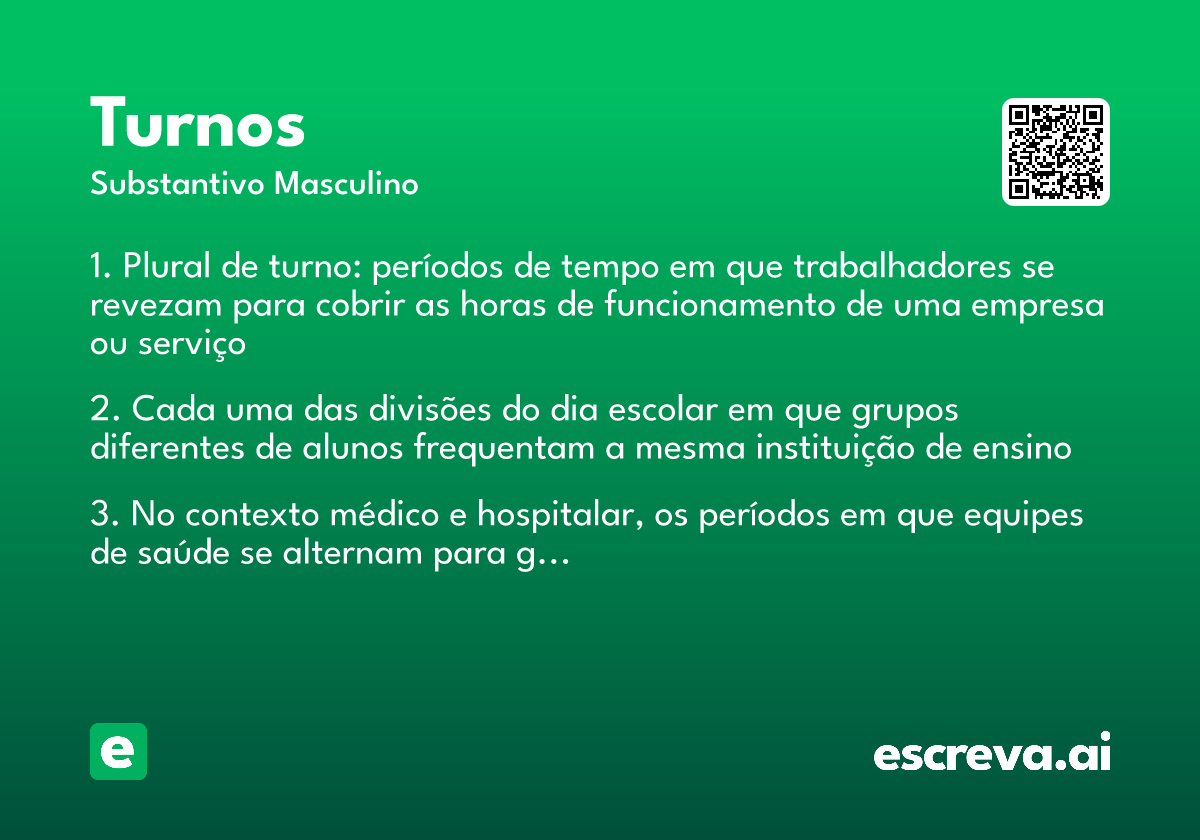 Turnos
Substantivo Masculino

1. Plural de turno: períodos de tempo em que trabalhadores se revezam para cobrir as horas de funcionamento de uma empresa ou serviço

2. Cada uma das divisões do dia escolar em que grupos diferentes de alunos frequentam a mesma instituição de ensino

3. No contexto médico e hospitalar, os períodos em que equipes de saúde se alternam para g…

e

escreva.ai